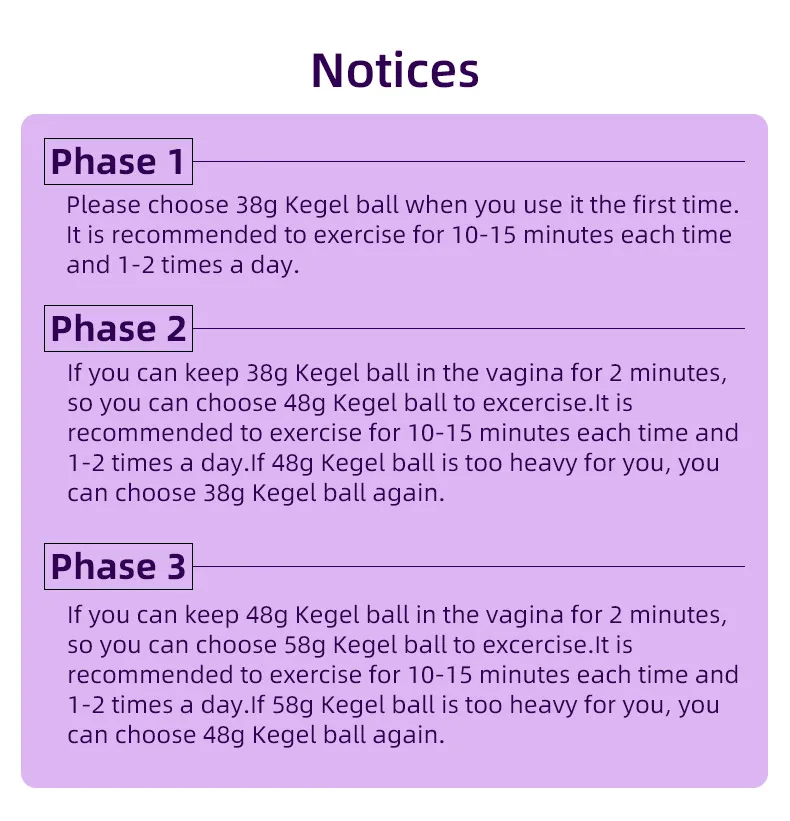 Notices

Phase 1

Please choose 38g Kegel ball when you use it the first time. It is recommended to exercise for 10-15 minutes each time and 1-2 times a day.

Phase 2

If you can keep 38g Kegel ball in the vagina for 2 minutes, so you can choose 48g Kegel ball to excercise.It is recommended to exercise for 10-15 minutes each time and 1-2 times a day.If 48g Kegel ball is too heavy for you, you can choose 38g Kegel ball again.

Phase 3

If you can keep 48g Kegel ball in the vagina for 2 minutes, so you can choose 58g Kegel ball to excercise.It is recommended to exercise for 10-15 minutes each time and 1-2 times a day.If 58g Kegel ball is too heavy for you, you can choose 48g Kegel ball again.